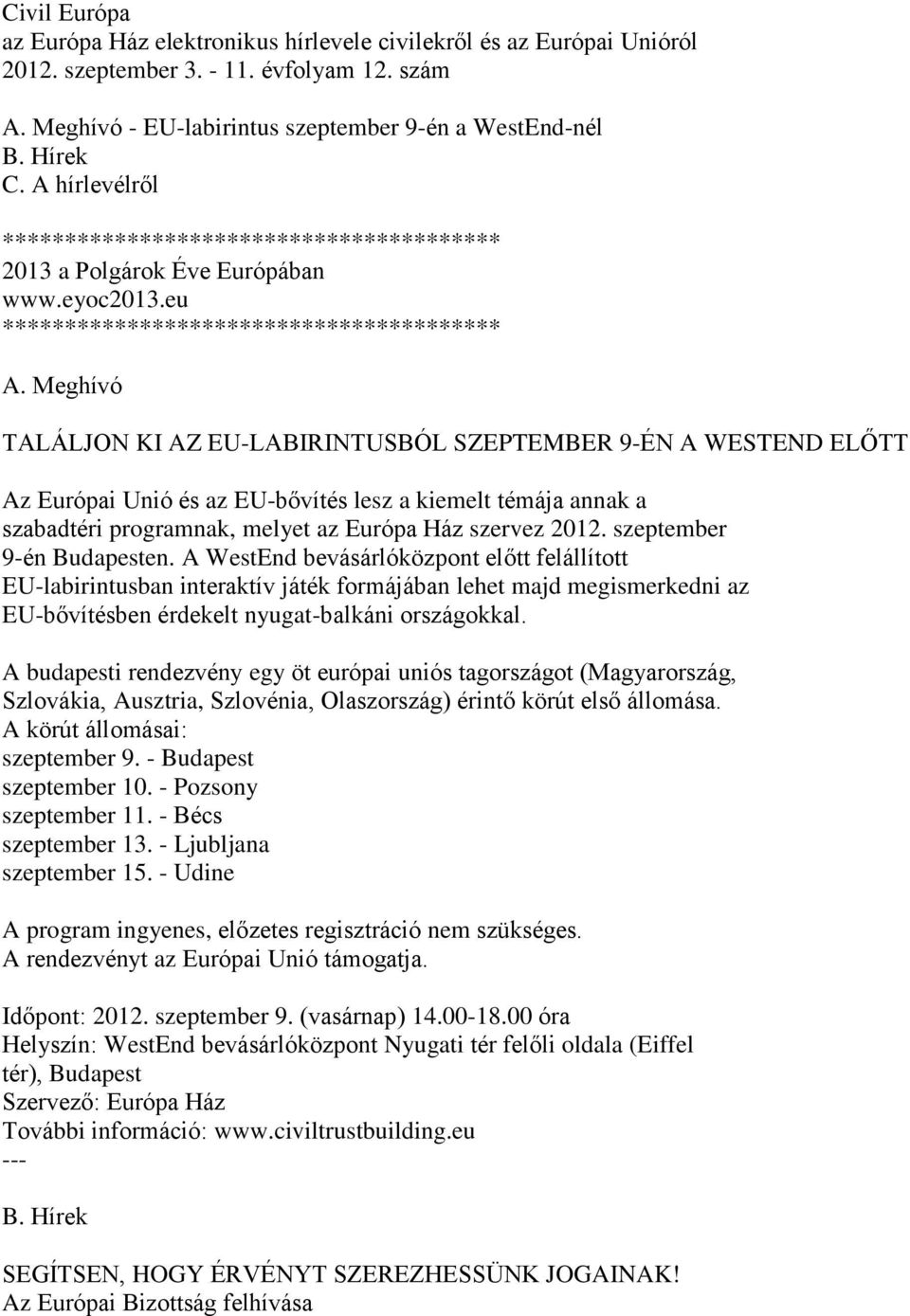 Civil Európa
az Európa Ház elektronikus hírlevele civilekről és az Európai Unióról
2012. szeptember 3. - 11. évfolyam 12. szám

A. Meghívó - EU-labirintus szeptember 9-én a WestEnd-nél
B. Hírek
C. A hírlevélről
****************************************
2013 a Polgárok Éve Európában
www.eyoc2013.eu
****************************************

A. Meghívó

TALÁLJON KI AZ EU-LABIRINTUSBÓL SZEPTEMBER 9-ÉN A WESTEND ELŐTT

Az Európai Unió és az EU-bővítés lesz a kiemelt témája annak a szabadtéri programnak, melyet az Európa Ház szervez 2012. szeptember 9-én Budapesten. A WestEnd bevásárlóközpont előtt felállított EU-labirintusban interaktív játék formájában lehet majd megismerkedni az EU-bővítésben érdekelt nyugat-balkáni országokkal.

A budapesti rendezvény egy öt európai uniós tagországot (Magyarország, Szlovákia, Ausztria, Szlovénia, Olaszország) érintő körút első állomása.
A körút állomásai:
szeptember 9. - Budapest
szeptember 10. - Pozsony
szeptember 11. - Bécs
szeptember 13. - Ljubljana
szeptember 15. - Udine

A program ingyenes, előzetes regisztráció nem szükséges.
A rendezvényt az Európai Unió támogatja.

Időpont: 2012. szeptember 9. (vasárnap) 14.00-18.00 óra
Helyszín: WestEnd bevásárlóközpont Nyugati tér felőli oldala (Eiffel tér), Budapest
Szervező: Európa Ház
További információ: www.civiltrustbuilding.eu
---

B. Hírek

SEGÍTSEN, HOGY ÉRVÉNYT SZEREZHESSÜNK JOGAINAK!
Az Európai Bizottság felhívása